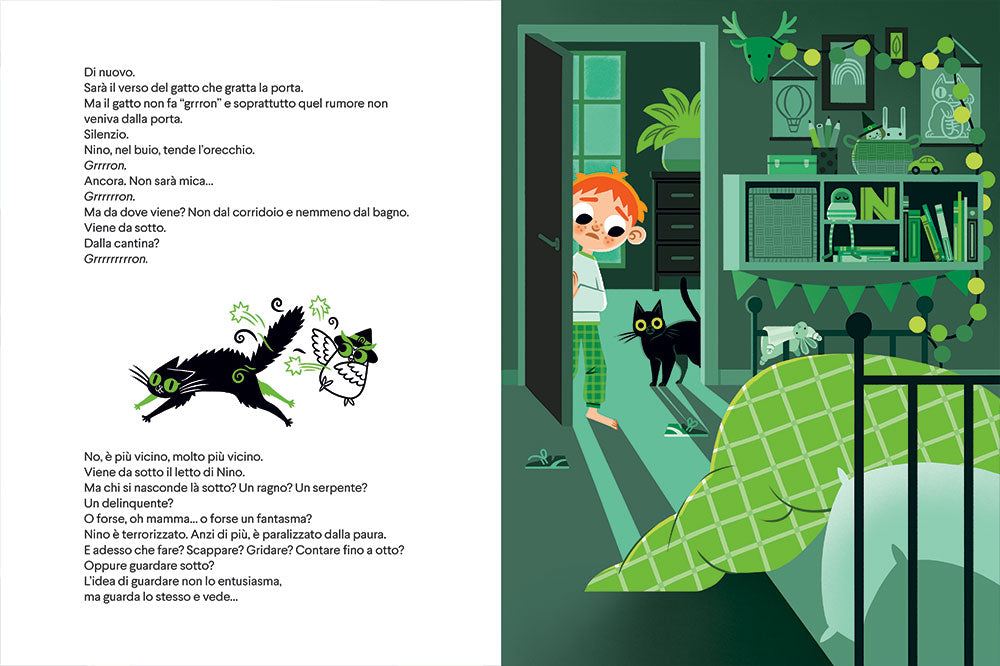 Di nuovo.
Sarà il verso del gatto che gratta la porta.
Ma il gatto non fa "grrron" e soprattutto quel rumore non veniva dalla porta.
Silenzio.
Nino, nel buio, tende l'orecchio.
Grrrron.
Ancora. Non sarà mica...
Grrrrrron.
Ma da dove viene? Non dal corridoio e nemmeno dal bagno.
Viene da sotto.
Dalla cantina?
Grrrrrrrrron.

No, è più vicino, molto più vicino.
Viene da sotto il letto di Nino.
Ma chi si nasconde là sotto? Un ragno? Un serpente?
Un delinquente?
O forse, oh mamma... o forse un fantasma?
Nino è terrorizzato. Anzi di più, è paralizzato dalla paura.
E adesso che fare? Scappare? Gridare? Contare fino a otto?
Oppure guardare sotto?
L'idea di guardare non lo entusiasma,
ma guarda lo stesso e vede...

N